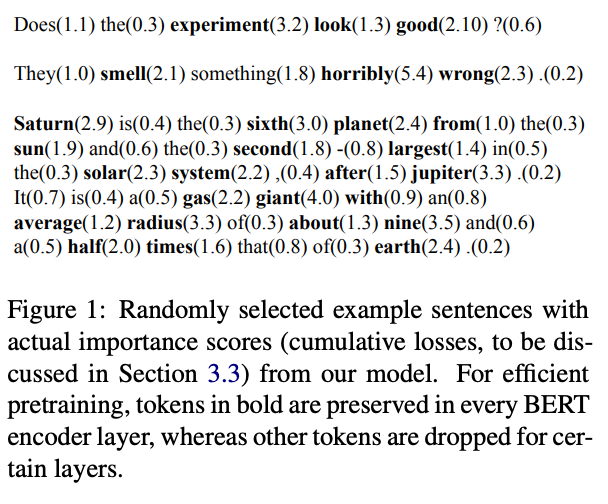 Does(1.1) the(0.3) experiment(3.2) look(1.3) good(2.10) ?(0.6)

They(1.0) smell(2.1) something(1.8) horribly(5.4) wrong(2.3) .(0.2)

Saturn(2.9) is(0.4) the(0.3) sixth(3.0) planet(2.4) from(1.0) the(0.3) sun(1.9) and(0.6) the(0.3) second(1.8) -(0.8) largest(1.4) in(0.5) the(0.3) solar(2.3) system(2.2) ,(0.4) after(1.5) jupiter(3.3) .(0.2) It(0.7) is(0.4) a(0.5) gas(2.2) giant(4.0) with(0.9) an(0.8) average(1.2) radius(3.3) of(0.3) about(1.3) nine(3.5) and(0.6) a(0.5) half(2.0) times(1.6) that(0.8) of(0.3) earth(2.4) .(0.2)

Figure 1: Randomly selected example sentences with actual importance scores (cumulative losses, to be discussed in Section 3.3) from our model. For efficient pretraining, tokens in bold are preserved in every BERT encoder layer, whereas other tokens are dropped for certain layers.